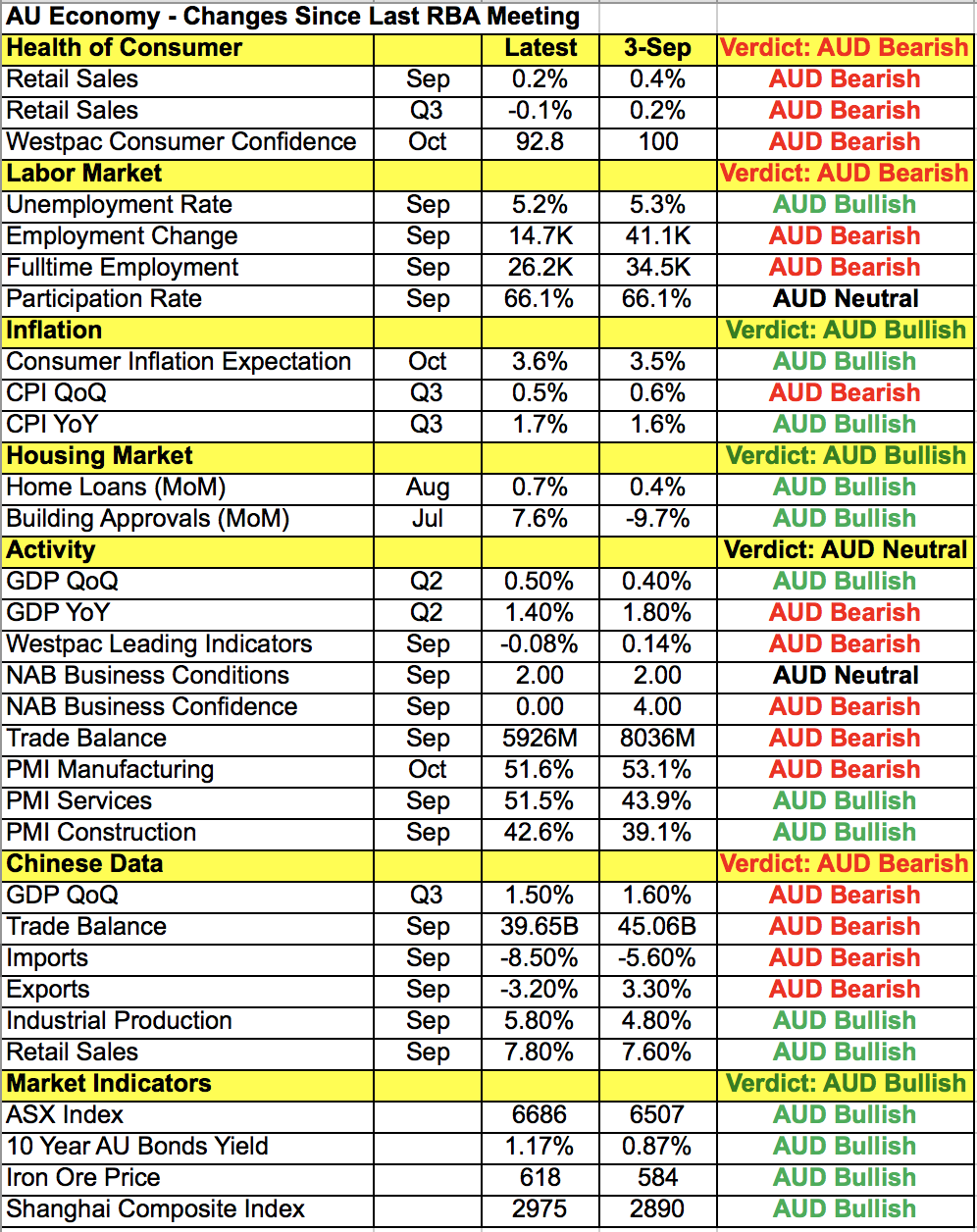 AU Economy - Changes Since Last RBA Meeting

| Health of Consumer | | Latest | 3-Sep | Verdict: AUD Bearish |
|---|---|---|---|---|
| Retail Sales | Sep | 0.2% | 0.4% | AUD Bearish |
| Retail Sales | Q3 | -0.1% | 0.2% | AUD Bearish |
| Westpac Consumer Confidence | Oct | 92.8 | 100 | AUD Bearish |
| Labor Market | | | | Verdict: AUD Bearish |
| Unemployment Rate | Sep | 5.2% | 5.3% | AUD Bullish |
| Employment Change | Sep | 14.7K | 41.1K | AUD Bearish |
| Fulltime Employment | Sep | 26.2K | 34.5K | AUD Bearish |
| Participation Rate | Sep | 66.1% | 66.1% | AUD Neutral |
| Inflation | | | | Verdict: AUD Bullish |
| Consumer Inflation Expectation | Oct | 3.6% | 3.5% | AUD Bullish |
| CPI QoQ | Q3 | 0.5% | 0.6% | AUD Bearish |
| CPI YoY | Q3 | 1.7% | 1.6% | AUD Bullish |
| Housing Market | | | | Verdict: AUD Bullish |
| Home Loans (MoM) | Aug | 0.7% | 0.4% | AUD Bullish |
| Building Approvals (MoM) | Jul | 7.6% | -9.7% | AUD Bullish |
| Activity | | | | Verdict: AUD Neutral |
| GDP QoQ | Q2 | 0.50% | 0.40% | AUD Bullish |
| GDP YoY | Q2 | 1.40% | 1.80% | AUD Bearish |
| Westpac Leading Indicators | Sep | -0.08% | 0.14% | AUD Bearish |
| NAB Business Conditions | Sep | 2.00 | 2.00 | AUD Neutral |
| NAB Business Confidence | Sep | 0.00 | 4.00 | AUD Bearish |
| Trade Balance | Sep | 5926M | 8036M | AUD Bearish |
| PMI Manufacturing | Oct | 51.6% | 53.1% | AUD Bearish |
| PMI Services | Sep | 51.5% | 43.9% | AUD Bullish |
| PMI Construction | Sep | 42.6% | 39.1% | AUD Bullish |
| Chinese Data | | | | Verdict: AUD Bearish |
| GDP QoQ | Q3 | 1.50% | 1.60% | AUD Bearish |
| Trade Balance | Sep | 39.65B | 45.06B | AUD Bearish |
| Imports | Sep | -8.50% | -5.60% | AUD Bearish |
| Exports | Sep | -3.20% | 3.30% | AUD Bearish |
| Industrial Production | Sep | 5.80% | 4.80% | AUD Bullish |
| Retail Sales | Sep | 7.80% | 7.60% | AUD Bullish |
| Market Indicators | | | | Verdict: AUD Bullish |
| ASX Index | | 6686 | 6507 | AUD Bullish |
| 10 Year AU Bonds Yield | | 1.17% | 0.87% | AUD Bullish |
| Iron Ore Price | | 618 | 584 | AUD Bullish |
| Shanghai Composite Index | | 2975 | 2890 | AUD Bullish |